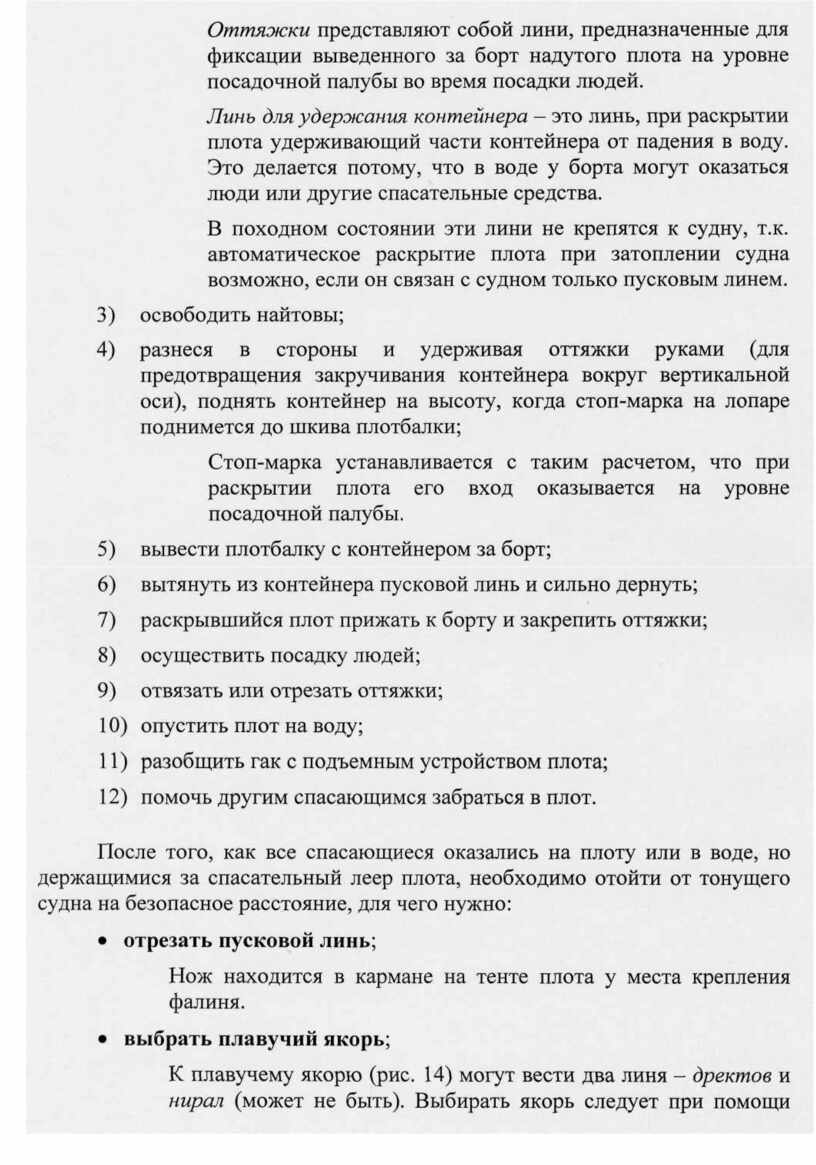 Оттяжки представляют собой лини, предназначенные для фиксации выведенного за борт надутого плота на уровне посадочной палубы во время посадки людей.

Линь для удержания контейнера – это линь, при раскрытии плота удерживающий части контейнера от падения в воду. Это делается потому, что в воде у борта могут оказаться люди или другие спасательные средства.

В походном состоянии эти лини не крепятся к судну, т.к. автоматическое раскрытие плота при затоплении судна возможно, если он связан с судном только пусковым линем.

3) освободить найтовы;

4) разнеся в стороны и удерживая оттяжки руками (для предотвращения закручивания контейнера вокруг вертикальной оси), поднять контейнер на высоту, когда стоп-марка на лопаре поднимется до шкива плотбалки;

Стоп-марка устанавливается с таким расчетом, что при раскрытии плота его вход оказывается на уровне посадочной палубы.

5) вывести плотбалку с контейнером за борт;

6) вытянуть из контейнера пусковой линь и сильно дернуть;

7) раскрывшийся плот прижать к борту и закрепить оттяжки;

8) осуществить посадку людей;

9) отвязать или отрезать оттяжки;

10) опустить плот на воду;

11) разобщить гак с подъемным устройством плота;

12) помочь другим спасающимся забраться в плот.

После того, как все спасающиеся оказались на плоту или в воде, но держащимися за спасательный леер плота, необходимо отойти от тонущего судна на безопасное расстояние, для чего нужно:

• отрезать пусковой линь;

Нож находится в кармане на тенте плота у места крепления фалиня.

• выбрать плавучий якорь;

К плавучему якорю (рис. 14) могут вести два линя – дректов и нирал (может не быть). Выбирать якорь следует при помощи